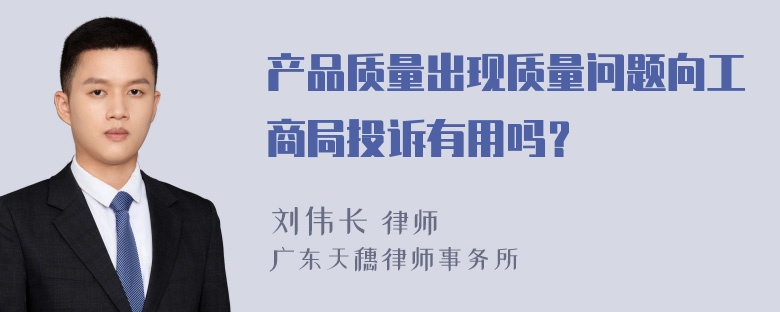 产品质量出现质量问题向工商局投诉有用吗？

刘伟长 律师
广东天穗律师事务所